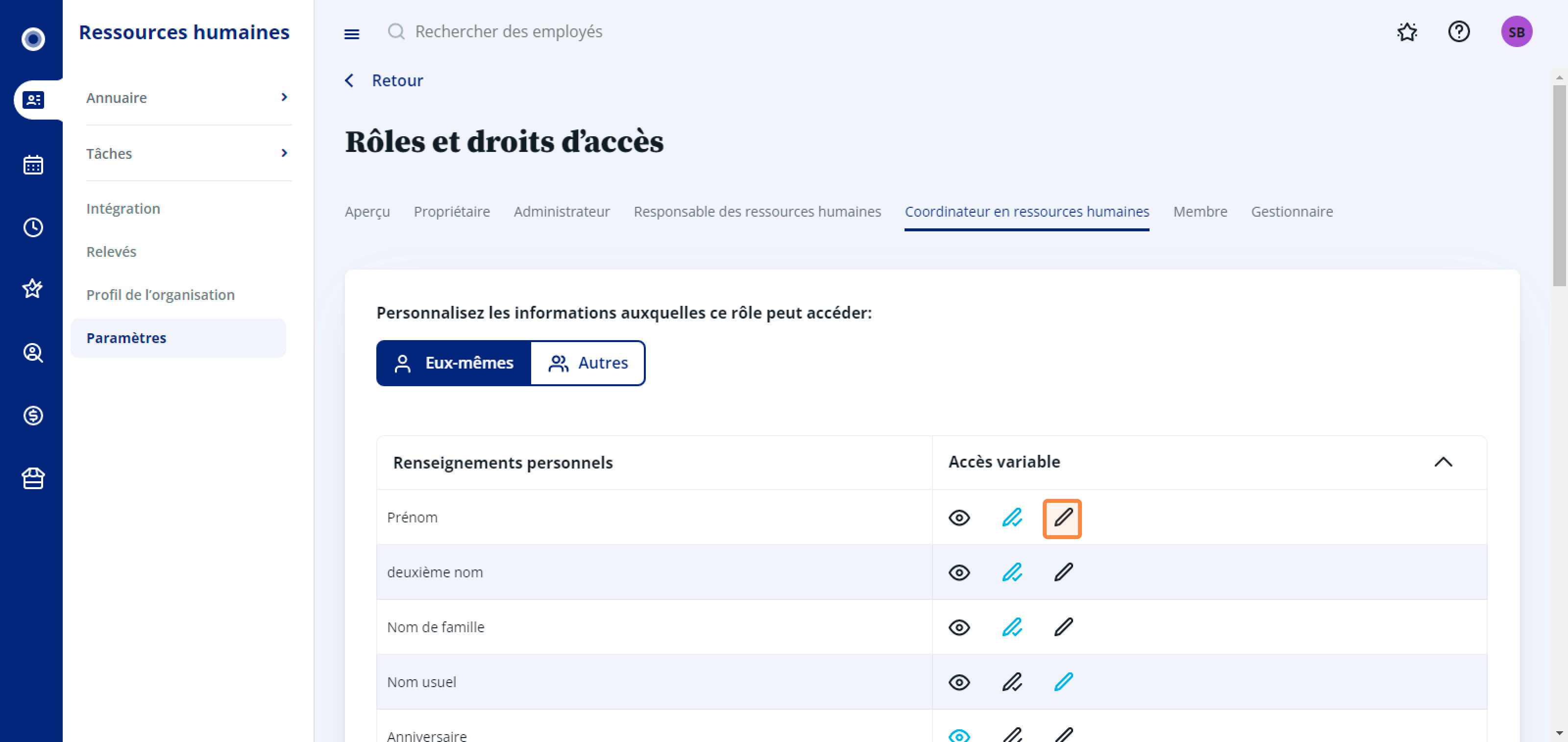 Ressources humaines

Annuaire

Tâches

Intégration

Relevés

Profil de l'organisation

Paramètres

Rechercher des employés

SB

Retour

Rôles et droits d'accès

Aperçu Propriétaire Administrateur Responsable des ressources humaines Coordinateur en ressources humaines Membre Gestionnaire

Personnalisez les informations auxquelles ce rôle peut accéder:

Eux-mêmes Autres

| Renseignements personnels | Accès variable |
|---|---|
| Prénom | |
| deuxième nom | |
| Nom de famille | |
| Nom usuel | |
| Anniversaire | |